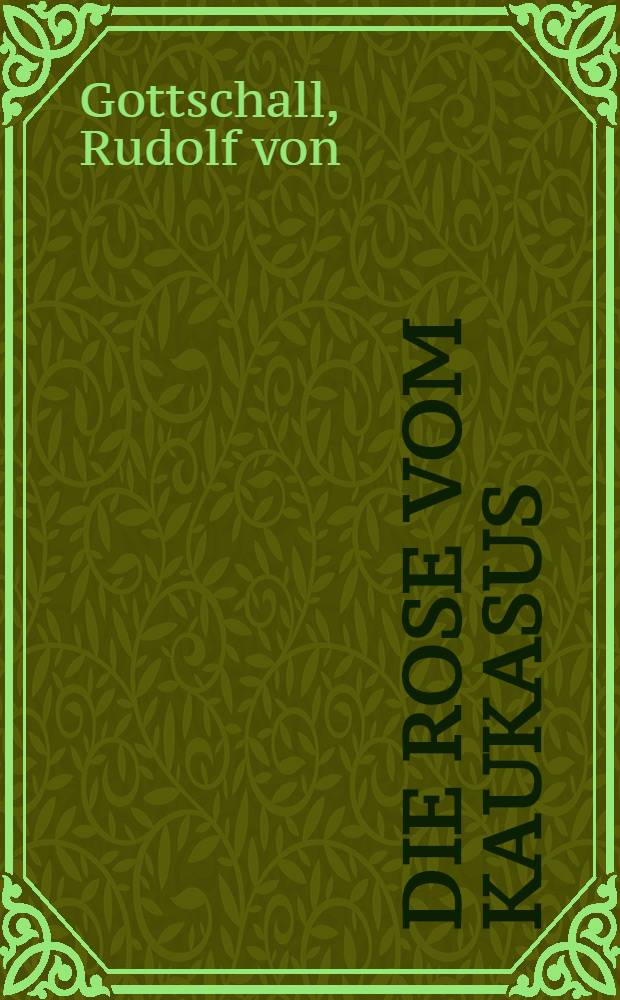 Gottschall, Rudolf von

DIE ROSE VOM KAUKASUS